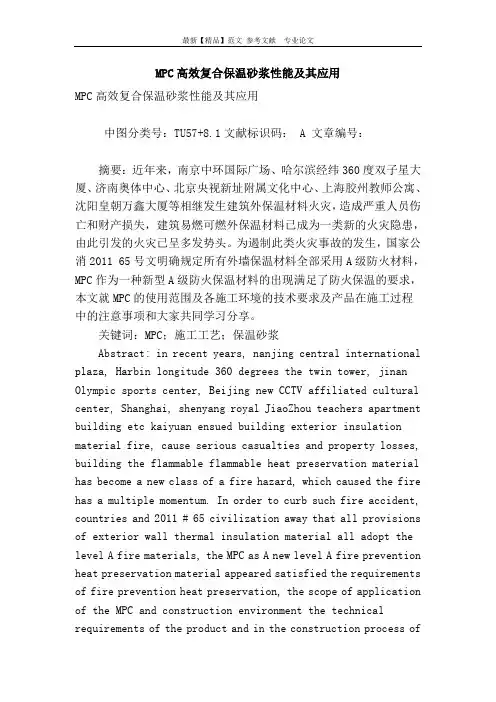 最新【精品】范文 参考文献 专业论文

MPC高效复合保温砂浆性能及其应用

MPC高效复合保温砂浆性能及其应用

中图分类号：TU57+8.1 文献标识码： A 文章编号：

摘要：近年来，南京中环国际广场、哈尔滨经纬360度双子星大厦、济南奥体中心、北京央视新址附属文化中心、上海胶州教师公寓、沈阳皇朝万鑫大厦等相继发生建筑外保温材料火灾，造成严重人员伤亡和财产损失，建筑易燃可燃外保温材料已成为一类新的火灾隐患，由此引发的火灾已呈多发势头。为遏制此类火灾事故的发生，国家公消2011 65号文明确规定所有外墙保温材料全部采用A级防火材料，MPC作为一种新型A级防火保温材料的出现满足了防火保温的要求，本文就MPC的使用范围及各施工环境的技术要求及产品在施工过程中的注意事项和大家共同学习分享。

关键词：MPC；施工工艺；保温砂浆

Abstract: in recent years, nanjing central international plaza, Harbin longitude 360 degrees the twin tower, jinan Olympic sports center, Beijing new CCTV affiliated cultural center, Shanghai, shenyang royal JiaoZhou teachers apartment building etc kaiyuan ensued building exterior insulation material fire, cause serious casualties and property losses, building the flammable flammable heat preservation material has become a new class of a fire hazard, which caused the fire has a multiple momentum. In order to curb such fire accident, countries and 2011 # 65 civilization away that all provisions of exterior wall thermal insulation material all adopt the level A fire materials, the MPC as A new level A fire prevention heat preservation material appeared satisfied the requirements of fire prevention heat preservation, the scope of application of the MPC and construction environment the technical requirements of the product and in the construction process of